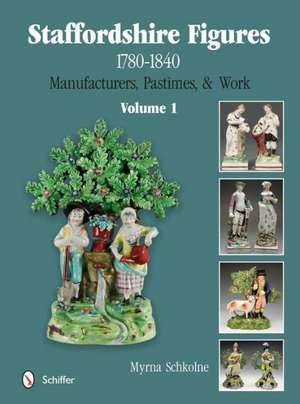 Staffordshire Figures
1780-1840
Manufacturers, Pastimes, & Work
Volume 1

Myrna Schkolne

Schiffer